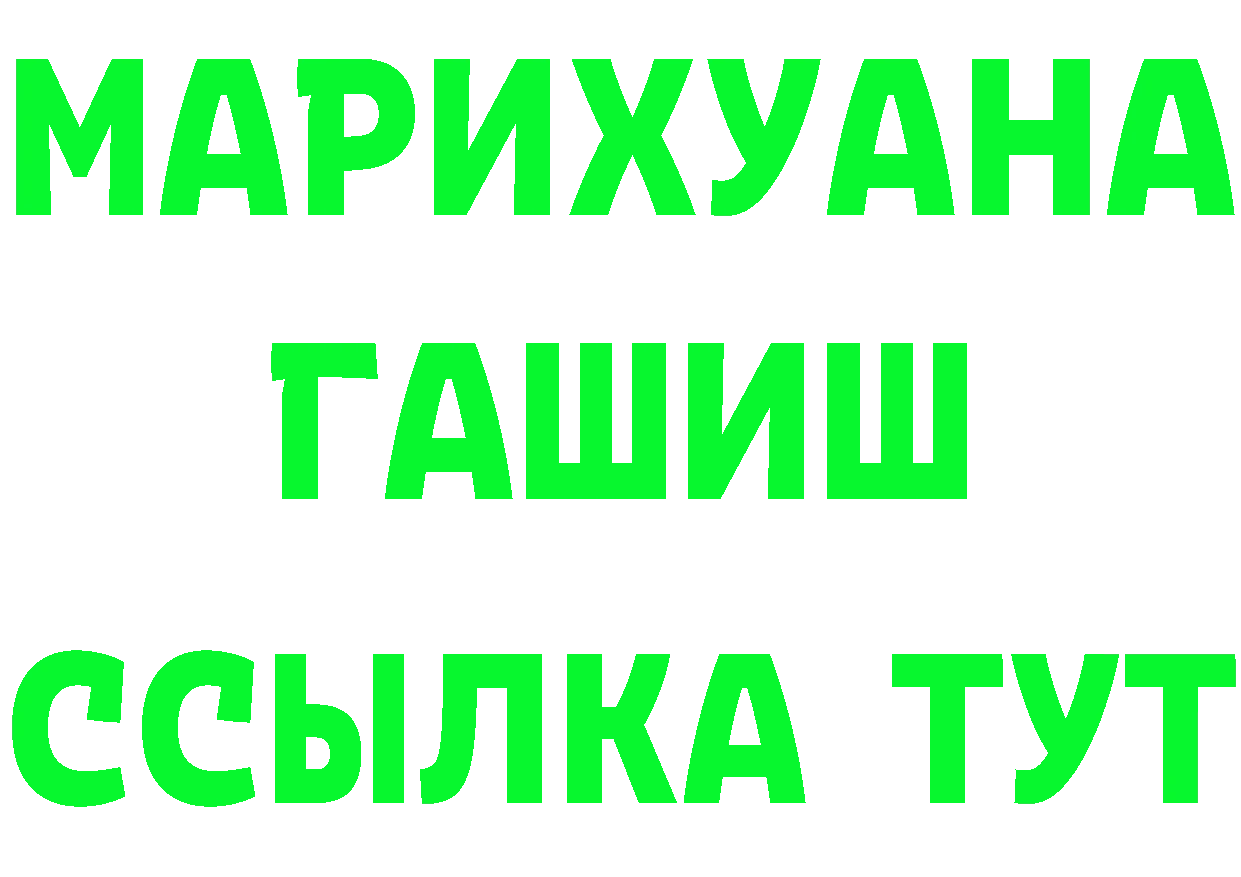 МАРИХУАНА
ГАШИШ
ССЫЛКА ТУТ